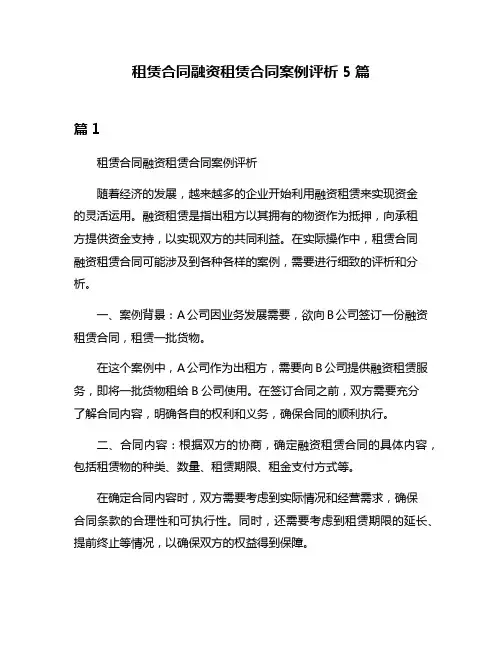 租赁合同融资租赁合同案例评析 5 篇

篇 1

租赁合同融资租赁合同案例评析

随着经济的发展，越来越多的企业开始利用融资租赁来实现资金的灵活运用。融资租赁是指出租方以其拥有的物资作为抵押，向承租方提供资金支持，以实现双方的共同利益。在实际操作中，租赁合同融资租赁合同可能涉及到各种各样的案例，需要进行细致的评析和分析。

一、案例背景：A 公司因业务发展需要，欲向 B 公司签订一份融资租赁合同，租赁一批货物。

在这个案例中，A 公司作为出租方，需要向 B 公司提供融资租赁服务，即将一批货物租给 B 公司使用。在签订合同之前，双方需要充分了解合同内容，明确各自的权利和义务，确保合同的顺利执行。

二、合同内容：根据双方的协商，确定融资租赁合同的具体内容，包括租赁物的种类、数量、租赁期限、租金支付方式等。

在确定合同内容时，双方需要考虑到实际情况和经营需求，确保合同条款的合理性和可执行性。同时，还需要考虑到租赁期限的延长、提前终止等情况，以确保双方的权益得到保障。